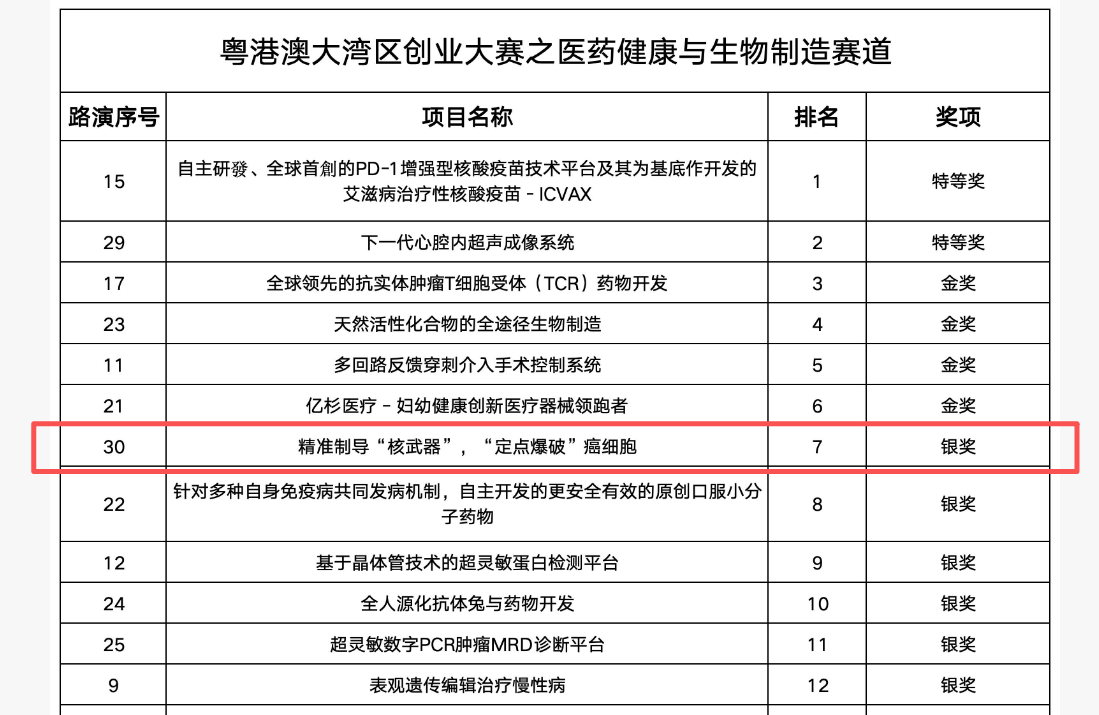 粤港澳大湾区创业大赛之医药健康与生物制造赛道

| 路演序号 | 项目名称 | 排名 | 奖项 |
|---|---|---|---|
| 15 | 自主研發、全球首創的PD-1增强型核酸疫苗技术平台及其为基底作开发的艾滋病治疗性核酸疫苗 - ICVAX | 1 | 特等奖 |
| 29 | 下一代心腔内超声成像系统 | 2 | 特等奖 |
| 17 | 全球领先的抗实体肿瘤T细胞受体（TCR）药物开发 | 3 | 金奖 |
| 23 | 天然活性化合物的全途径生物制造 | 4 | 金奖 |
| 11 | 多回路反馈穿刺介入手术控制系统 | 5 | 金奖 |
| 21 | 亿杉医疗 - 妇幼健康创新医疗器械领跑者 | 6 | 金奖 |
| 30 | 精准制导“核武器”，“定点爆破”癌细胞 | 7 | 银奖 |
| 22 | 针对多种自身免疫病共同发病机制，自主开发的更安全有效的原创口服小分子药物 | 8 | 银奖 |
| 12 | 基于晶体管技术的超灵敏蛋白检测平台 | 9 | 银奖 |
| 24 | 全人源化抗体兔与药物开发 | 10 | 银奖 |
| 25 | 超灵敏数字PCR肿瘤MRD诊断平台 | 11 | 银奖 |
| 9 | 表观遗传编辑治疗慢性病 | 12 | 银奖 |